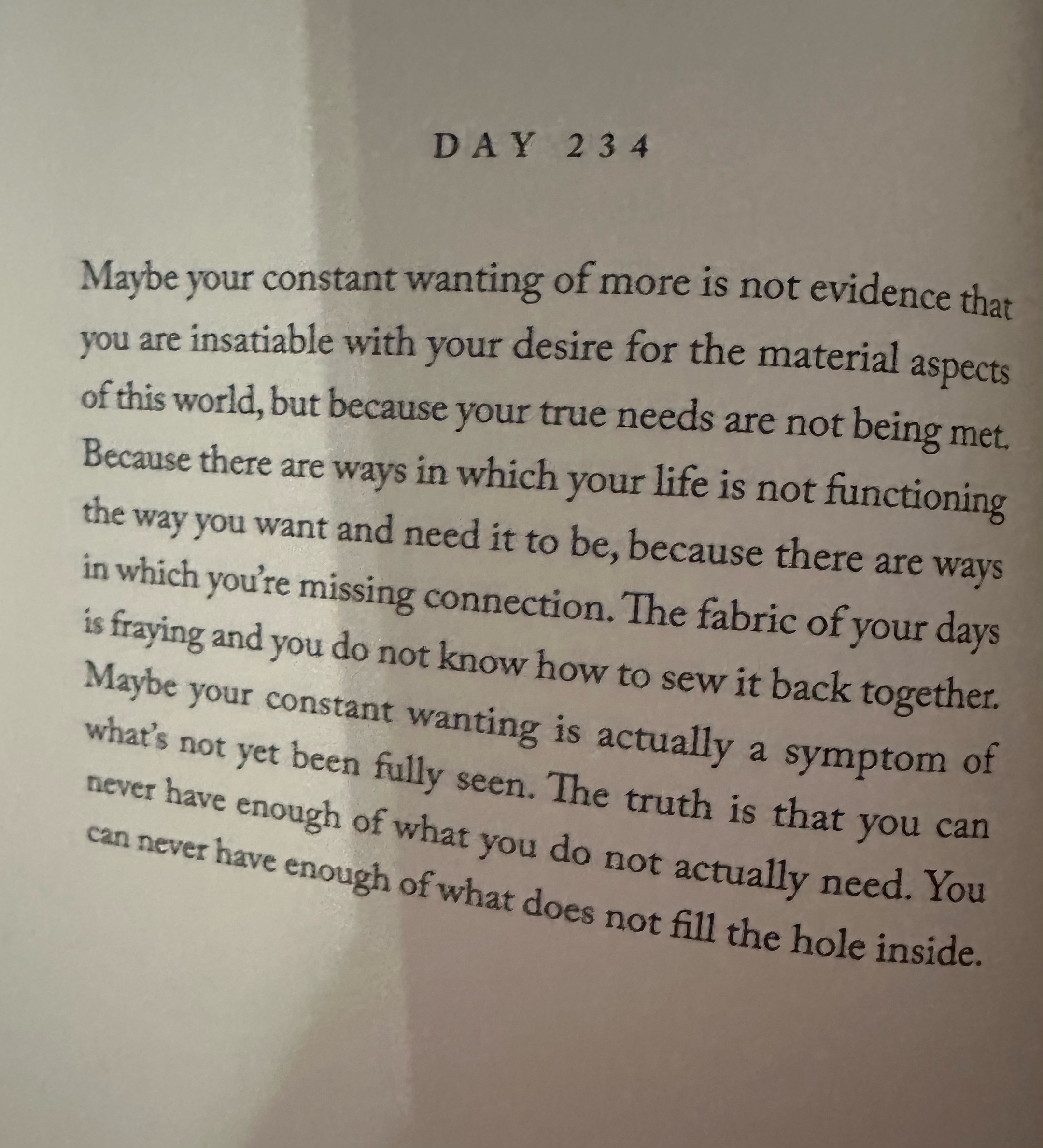 DAY 234

Maybe your constant wanting of more is not evidence that you are insatiable with your desire for the material aspects of this world, but because your true needs are not being met. Because there are ways in which your life is not functioning the way you want and need it to be, because there are ways in which you're missing connection. The fabric of your days is fraying and you do not know how to sew it back together. Maybe your constant wanting is actually a symptom of what's not yet been fully seen. The truth is that you can never have enough of what you do not actually need. You can never have enough of what does not fill the hole inside.